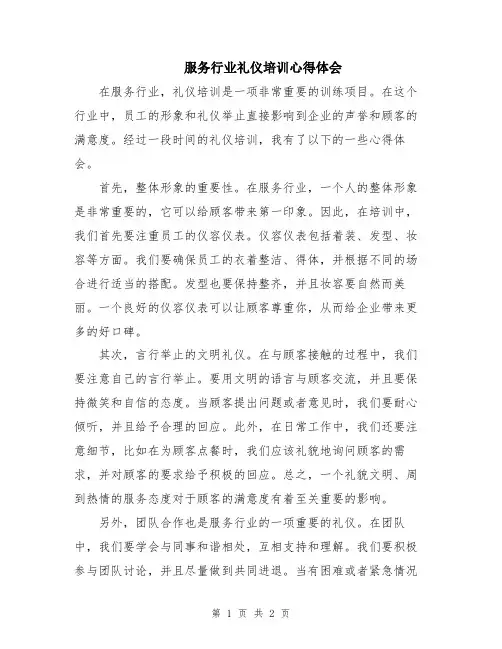 服务行业礼仪培训心得体会

在服务行业，礼仪培训是一项非常重要的训练项目。在这个行业中，员工的形象和礼仪举止直接影响到企业的声誉和顾客的满意度。经过一段时间的礼仪培训，我有了以下的一些心得体会。

首先，整体形象的重要性。在服务行业，一个人的整体形象是非常重要的，它可以给顾客带来第一印象。因此，在培训中，我们首先要注重员工的仪容仪表。仪容仪表包括着装、发型、妆容等方面。我们要确保员工的衣着整洁、得体，并根据不同的场合进行适当的搭配。发型也要保持整齐，并且妆容要自然而美丽。一个良好的仪容仪表可以让顾客尊重你，从而给企业带来更多的好口碑。

其次，言行举止的文明礼仪。在与顾客接触的过程中，我们要注意自己的言行举止。要用文明的语言与顾客交流，并且要保持微笑和自信的态度。当顾客提出问题或者意见时，我们要耐心倾听，并且给予合理的回应。此外，在日常工作中，我们还要注意细节，比如在为顾客点餐时，我们应该礼貌地询问顾客的需求，并对顾客的要求给予积极的回应。总之，一个礼貌文明、周到热情的服务态度对于顾客的满意度有着至关重要的影响。

另外，团队合作也是服务行业的一项重要的礼仪。在团队中，我们要学会与同事和谐相处，互相支持和理解。我们要积极参与团队讨论，并且尽量做到共同进退。当有困难或者紧急情况

第 1 页 共 2 页